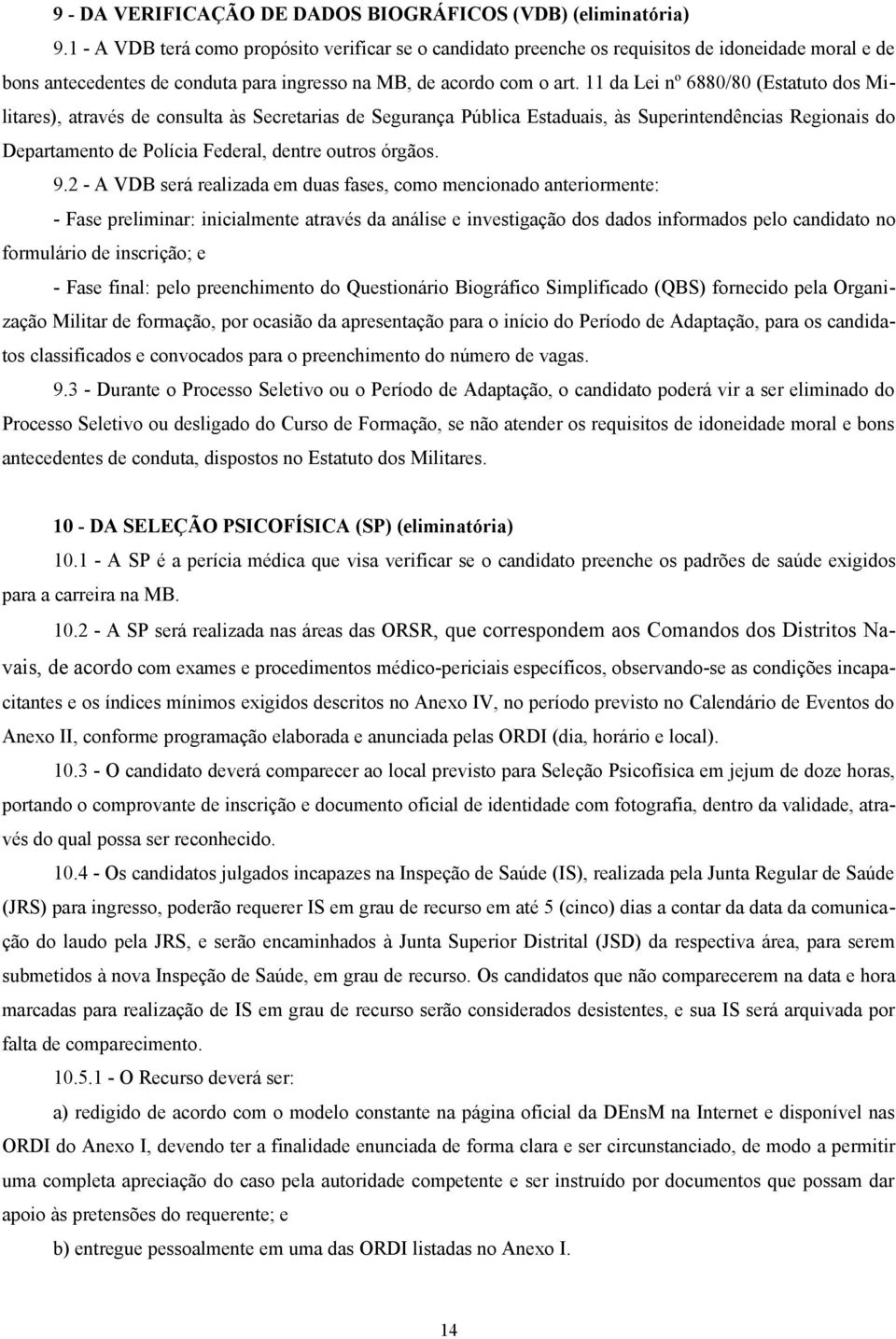 9 - DA VERIFICAÇÃO DE DADOS BIOGRÁFICOS (VDB) (eliminatória)

9.1 - A VDB terá como propósito verificar se o candidato preenche os requisitos de idoneidade moral e de bons antecedentes de conduta para ingresso na MB, de acordo com o art. 11 da Lei nº 6880/80 (Estatuto dos Militares), através de consulta às Secretarias de Segurança Pública Estaduais, às Superintendências Regionais do Departamento de Polícia Federal, dentre outros órgãos.

9.2 - A VDB será realizada em duas fases, como mencionado anteriormente:

- Fase preliminar: inicialmente através da análise e investigação dos dados informados pelo candidato no formulário de inscrição; e

- Fase final: pelo preenchimento do Questionário Biográfico Simplificado (QBS) fornecido pela Organização Militar de formação, por ocasião da apresentação para o início do Período de Adaptação, para os candidatos classificados e convocados para o preenchimento do número de vagas.

9.3 - Durante o Processo Seletivo ou o Período de Adaptação, o candidato poderá vir a ser eliminado do Processo Seletivo ou desligado do Curso de Formação, se não atender os requisitos de idoneidade moral e bons antecedentes de conduta, dispostos no Estatuto dos Militares.

10 - DA SELEÇÃO PSICOFÍSICA (SP) (eliminatória)

10.1 - A SP é a perícia médica que visa verificar se o candidato preenche os padrões de saúde exigidos para a carreira na MB.

10.2 - A SP será realizada nas áreas das ORSR, que correspondem aos Comandos dos Distritos Navais, de acordo com exames e procedimentos médico-periciais específicos, observando-se as condições incapacitantes e os índices mínimos exigidos descritos no Anexo IV, no período previsto no Calendário de Eventos do Anexo II, conforme programação elaborada e anunciada pelas ORDI (dia, horário e local).

10.3 - O candidato deverá comparecer ao local previsto para Seleção Psicofísica em jejum de doze horas, portando o comprovante de inscrição e documento oficial de identidade com fotografia, dentro da validade, através do qual possa ser reconhecido.

10.4 - Os candidatos julgados incapazes na Inspeção de Saúde (IS), realizada pela Junta Regular de Saúde (JRS) para ingresso, poderão requerer IS em grau de recurso em até 5 (cinco) dias a contar da data da comunicação do laudo pela JRS, e serão encaminhados à Junta Superior Distrital (JSD) da respectiva área, para serem submetidos à nova Inspeção de Saúde, em grau de recurso. Os candidatos que não comparecerem na data e hora marcadas para realização de IS em grau de recurso serão considerados desistentes, e sua IS será arquivada por falta de comparecimento.

10.5.1 - O Recurso deverá ser:

a) redigido de acordo com o modelo constante na página oficial da DEnsM na Internet e disponível nas ORDI do Anexo I, devendo ter a finalidade enunciada de forma clara e ser circunstanciado, de modo a permitir uma completa apreciação do caso pela autoridade competente e ser instruído por documentos que possam dar apoio às pretensões do requerente; e

b) entregue pessoalmente em uma das ORDI listadas no Anexo I.

14